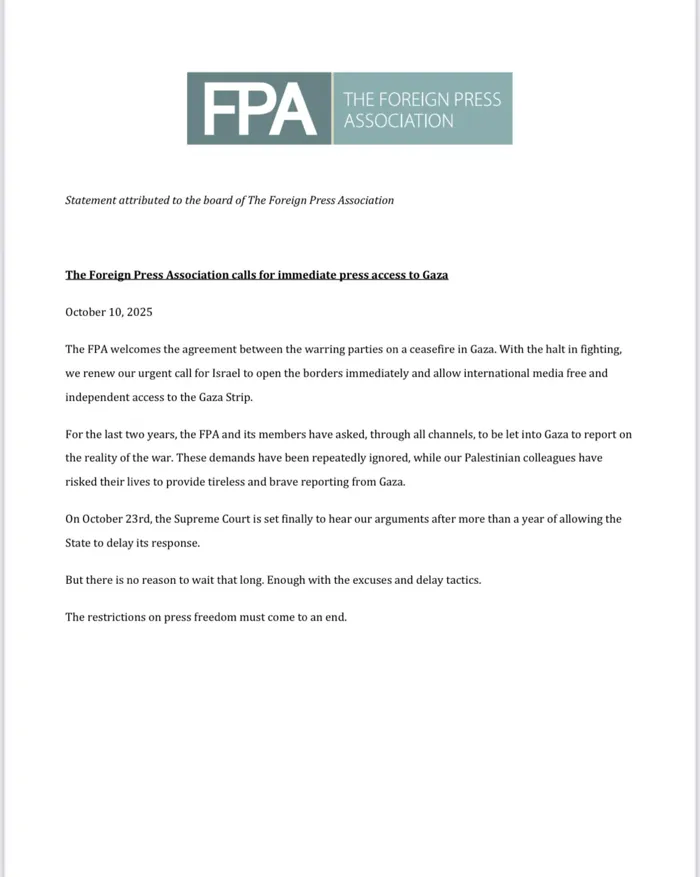 FPA THE FOREIGN PRESS ASSOCIATION

Statement attributed to the board of The Foreign Press Association

The Foreign Press Association calls for immediate press access to Gaza

October 10, 2025

The FPA welcomes the agreement between the warring parties on a ceasefire in Gaza. With the halt in fighting, we renew our urgent call for Israel to open the borders immediately and allow international media free and independent access to the Gaza Strip.

For the last two years, the FPA and its members have asked, through all channels, to be let into Gaza to report on the reality of the war. These demands have been repeatedly ignored, while our Palestinian colleagues have risked their lives to provide tireless and brave reporting from Gaza.

On October 23rd, the Supreme Court is set finally to hear our arguments after more than a year of allowing the State to delay its response.

But there is no reason to wait that long. Enough with the excuses and delay tactics.

The restrictions on press freedom must come to an end.